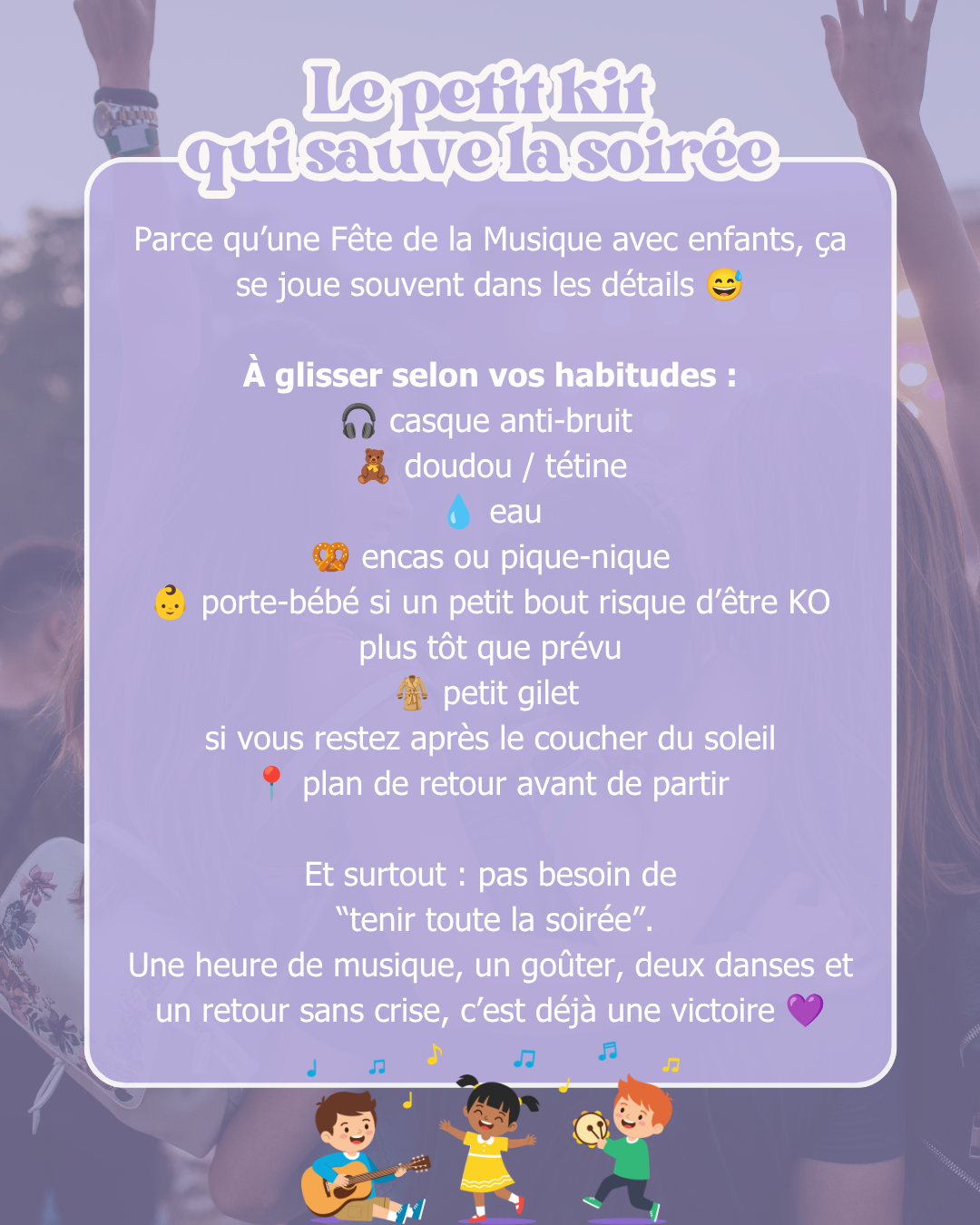 Le petit kit
qui sauve la soirée

Parce qu'une Fête de la Musique avec enfants, ça se joue souvent dans les détails 😅

À glisser selon vos habitudes :
🎧 casque anti-bruit
🧸 doudou / tétine
💧 eau
🥨 encas ou pique-nique
👶 porte-bébé si un petit bout risque d'être KO plus tôt que prévu
🧥 petit gilet
si vous restez après le coucher du soleil
📍 plan de retour avant de partir

Et surtout : pas besoin de "tenir toute la soirée".
Une heure de musique, un goûter, deux danses et un retour sans crise, c'est déjà une victoire 💜